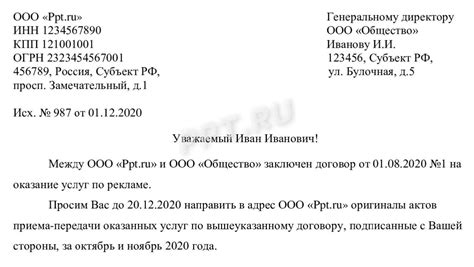 ООО «Ppt.ru»
ИНН 1234567890
КПП 121001001
ОГРН 2323454567001
456789, Россия, Субъект РФ,
просп. Замечательный, д.1

Генеральному директору
ООО «Общество»
Иванову И.И.
123456, Субъект РФ,
ул. Булочная, д.5

Исх. № 987 от 01.12.2020

PPT.RU

Уважаемый Иван Иванович!

Между ООО «Ppt.ru» и ООО «Общество» заключен договор от 01.08.2020 №1 на оказание услуг по рекламе.

Просим Вас до 20.12.2020 направить в адрес ООО «Ppt.ru» оригиналы актов приема-передачи оказанных услуг по вышеуказанному договору, подписанные с Вашей стороны, за октябрь и ноябрь 2020 года.